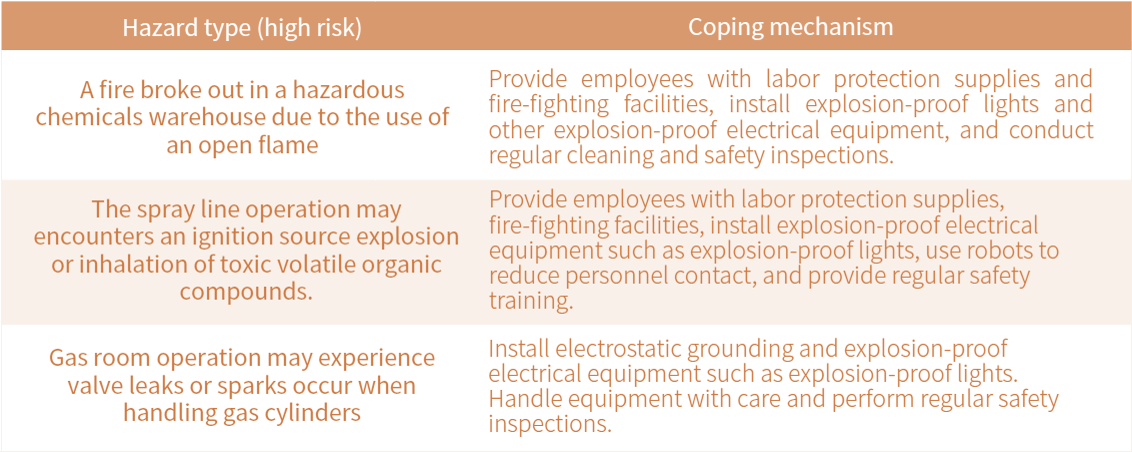 | Hazard type (high risk) | Coping mechanism |
|---|---|
| A fire broke out in a hazardous chemicals warehouse due to the use of an open flame | Provide employees with labor protection supplies and fire-fighting facilities, install explosion-proof lights and other explosion-proof electrical equipment, and conduct regular cleaning and safety inspections. |
| The spray line operation may encounters an ignition source explosion or inhalation of toxic volatile organic compounds. | Provide employees with labor protection supplies, fire-fighting facilities, install explosion-proof electrical equipment such as explosion-proof lights, use robots to reduce personnel contact, and provide regular safety training. |
| Gas room operation may experience valve leaks or sparks occur when handling gas cylinders | Install electrostatic grounding and explosion-proof electrical equipment such as explosion-proof lights. Handle equipment with care and perform regular safety inspections. |